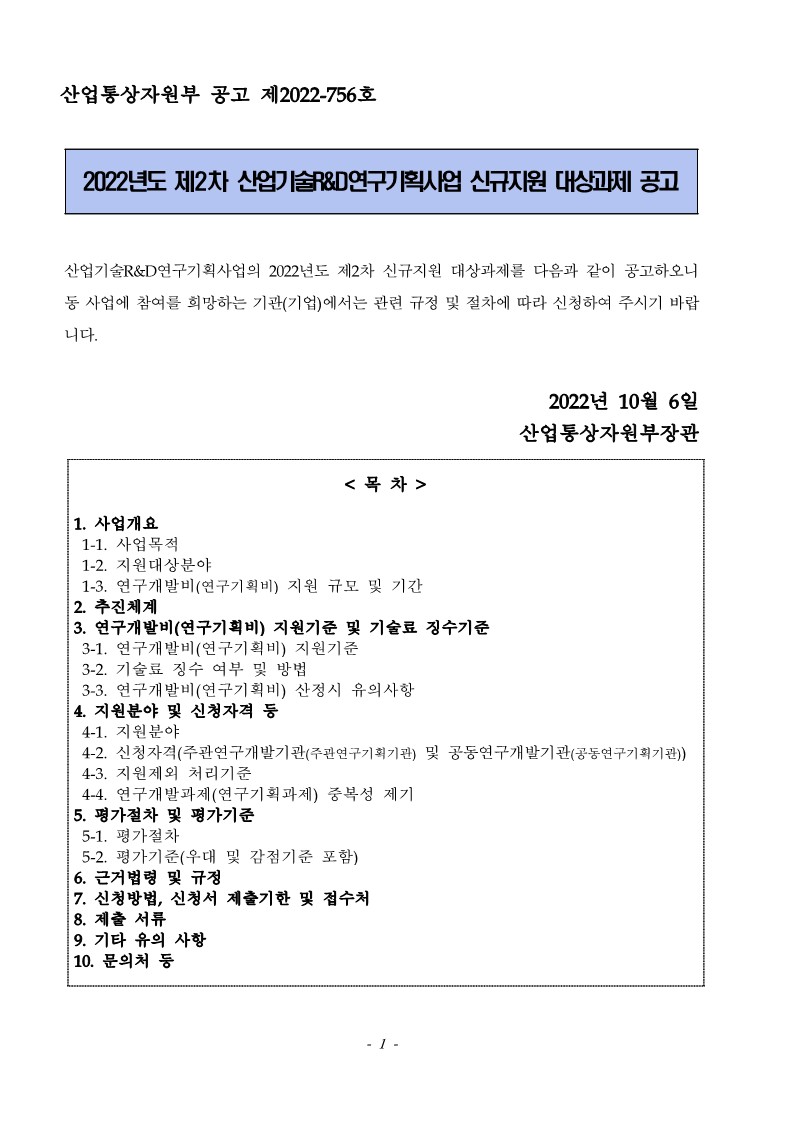 산업통상자원부 공고 제2022-756호

2022년도 제2차 산업기술R&D연구기획사업 신규지원 대상과제 공고

산업기술R&D연구기획사업의 2022년도 제2차 신규지원 대상과제를 다음과 같이 공고하오니 동 사업에 참여를 희망하는 기관(기업)에서는 관련 규정 및 절차에 따라 신청하여 주시기 바랍니다.

2022년 10월 6일
산업통상자원부장관

< 목 차 >

1. 사업개요
1-1. 사업목적
1-2. 지원대상분야
1-3. 연구개발비(연구기획비) 지원 규모 및 기간
2. 추진체계
3. 연구개발비(연구기획비) 지원기준 및 기술료 징수기준
3-1. 연구개발비(연구기획비) 지원기준
3-2. 기술료 징수 여부 및 방법
3-3. 연구개발비(연구기획비) 산정시 유의사항
4. 지원분야 및 신청자격 등
4-1. 지원분야
4-2. 신청자격(주관연구개발기관(주관연구기획기관) 및 공동연구개발기관(공동연구기획기관))
4-3. 지원제외 처리기준
4-4. 연구개발과제(연구기획과제) 중복성 제기
5. 평가절차 및 평가기준
5-1. 평가절차
5-2. 평가기준(우대 및 감점기준 포함)
6. 근거법령 및 규정
7. 신청방법, 신청서 제출기한 및 접수처
8. 제출 서류
9. 기타 유의 사항
10. 문의처 등

- 1 -